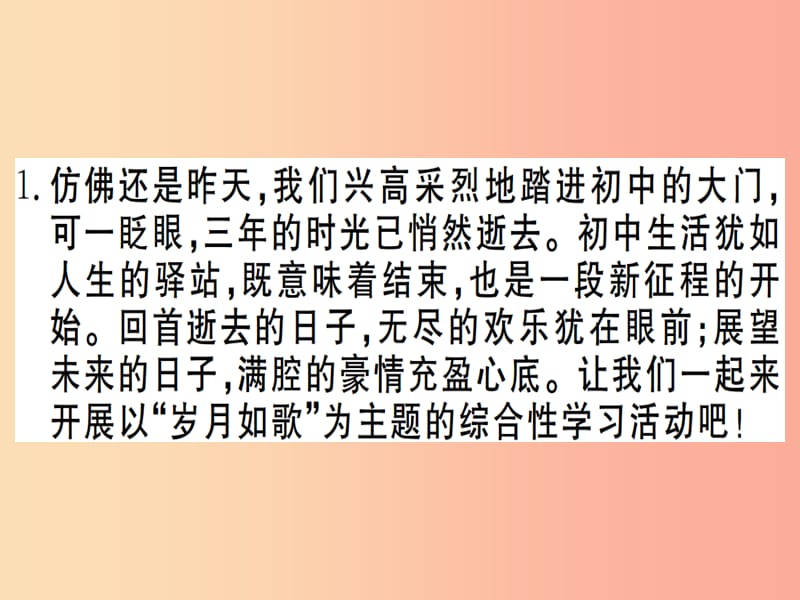 1. 仿佛还是昨天,我们兴高采烈地踏进初中的大门,可一眨眼,三年的时光已悄然逝去。初中生活犹如人生的驿站,既意味着结束,也是一段新征程的开始。回首逝去的日子,无尽的欢乐犹在眼前;展望未来的日子,满腔的豪情充盈心底。让我们一起来开展以“岁月如歌”为主题的综合性学习活动吧!